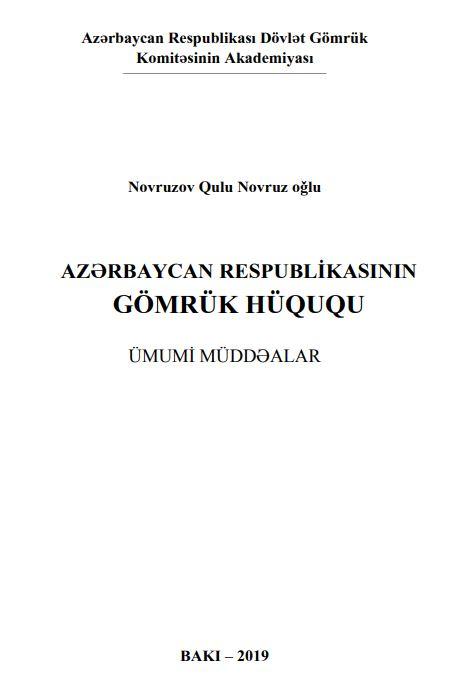 Azərbaycan Respublikası Dövlət Gömrük Komitəsinin Akademiyası

Novruzov Qulu Novruz oğlu

AZƏRBAYCAN RESPUBLİKASININ
GÖMRÜK HÜQUQU

ÜMUMİ MÜDDƏALAR

BAKI – 2019